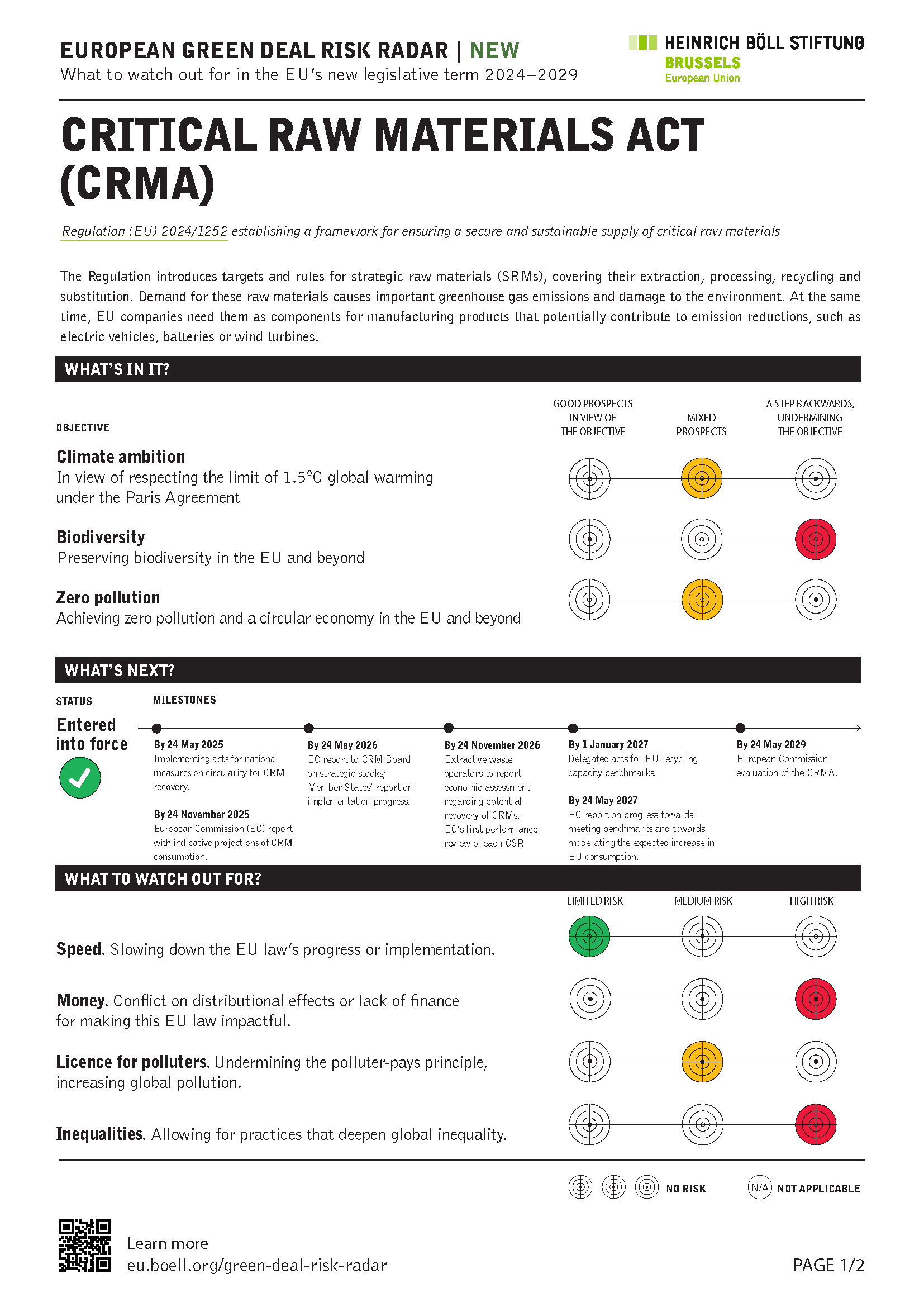 EUROPEAN GREEN DEAL RISK RADAR | NEW
What to watch out for in the EU's new legislative term 2024–2029

HEINRICH BÖLL STIFTUNG
BRUSSELS
European Union

CRITICAL RAW MATERIALS ACT (CRMA)

Regulation (EU) 2024/1252 establishing a framework for ensuring a secure and sustainable supply of critical raw materials

The Regulation introduces targets and rules for strategic raw materials (SRMs), covering their extraction, processing, recycling and substitution. Demand for these raw materials causes important greenhouse gas emissions and damage to the environment. At the same time, EU companies need them as components for manufacturing products that potentially contribute to emission reductions, such as electric vehicles, batteries or wind turbines.

WHAT'S IN IT?

OBJECTIVE

GOOD PROSPECTS IN VIEW OF THE OBJECTIVE
MIXED PROSPECTS
A STEP BACKWARDS, UNDERMINING THE OBJECTIVE

Climate ambition
In view of respecting the limit of 1.5°C global warming under the Paris Agreement

Biodiversity
Preserving biodiversity in the EU and beyond

Zero pollution
Achieving zero pollution and a circular economy in the EU and beyond

WHAT'S NEXT?

STATUS
Entered into force

MILESTONES

By 24 May 2025
Implementing acts for national measures on circularity for CRM recovery.

By 24 November 2025
European Commission (EC) report with indicative projections of CRM consumption.

By 24 May 2026
EC report to CRM Board on strategic stocks; Member States' report on implementation progress.

By 24 November 2026
Extractive waste operators to report economic assessment regarding potential recovery of CRMs. EC's first performance review of each CSP.

By 1 January 2027
Delegated acts for EU recycling capacity benchmarks.

By 24 May 2027
EC report on progress towards meeting benchmarks and towards moderating the expected increase in EU consumption.

By 24 May 2029
European Commission evaluation of the CRMA.

WHAT TO WATCH OUT FOR?

LIMITED RISK
MEDIUM RISK
HIGH RISK

Speed. Slowing down the EU law's progress or implementation.

Money. Conflict on distributional effects or lack of finance for making this EU law impactful.

Licence for polluters. Undermining the polluter-pays principle, increasing global pollution.

Inequalities. Allowing for practices that deepen global inequality.

NO RISK
N/A NOT APPLICABLE

Learn more
eu.boell.org/green-deal-risk-radar

PAGE 1/2